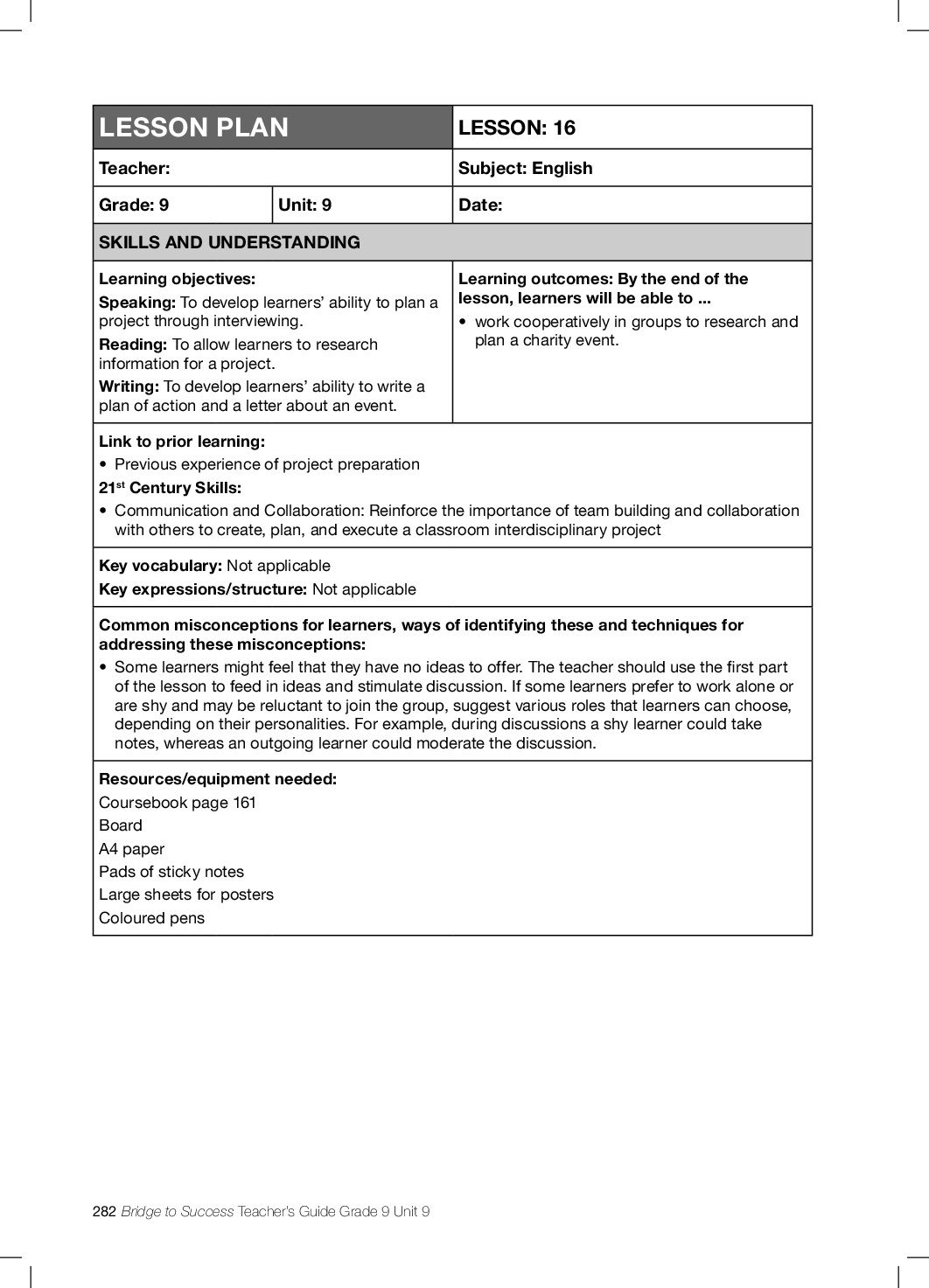 | LESSON PLAN | | LESSON: 16 |
|---|---|---|
| Teacher: | | Subject: English |
| Grade: 9 | Unit: 9 | Date: |

SKILLS AND UNDERSTANDING

Learning objectives:
Speaking: To develop learners' ability to plan a project through interviewing.
Reading: To allow learners to research information for a project.
Writing: To develop learners' ability to write a plan of action and a letter about an event.

Learning outcomes: By the end of the lesson, learners will be able to ...
• work cooperatively in groups to research and plan a charity event.

Link to prior learning:
• Previous experience of project preparation
21$^{st}$ Century Skills:
• Communication and Collaboration: Reinforce the importance of team building and collaboration with others to create, plan, and execute a classroom interdisciplinary project

Key vocabulary: Not applicable
Key expressions/structure: Not applicable

Common misconceptions for learners, ways of identifying these and techniques for addressing these misconceptions:
• Some learners might feel that they have no ideas to offer. The teacher should use the first part of the lesson to feed in ideas and stimulate discussion. If some learners prefer to work alone or are shy and may be reluctant to join the group, suggest various roles that learners can choose, depending on their personalities. For example, during discussions a shy learner could take notes, whereas an outgoing learner could moderate the discussion.

Resources/equipment needed:
Coursebook page 161
Board
A4 paper
Pads of sticky notes
Large sheets for posters
Coloured pens

282 Bridge to Success Teacher's Guide Grade 9 Unit 9